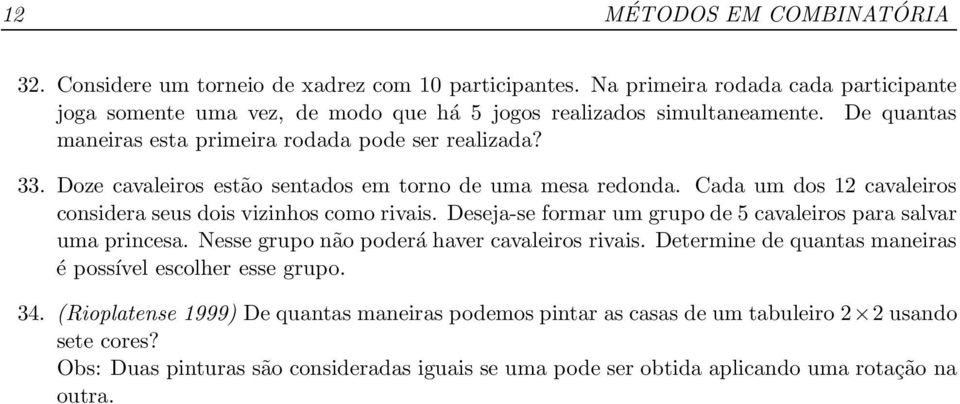 12 MÉTODOS EM COMBINATÓRIA

32. Considere um torneio de xadrez com 10 participantes. Na primeira rodada cada participante joga somente uma vez, de modo que há 5 jogos realizados simultaneamente. De quantas maneiras esta primeira rodada pode ser realizada?

33. Doze cavaleiros estão sentados em torno de uma mesa redonda. Cada um dos 12 cavaleiros considera seus dois vizinhos como rivais. Deseja-se formar um grupo de 5 cavaleiros para salvar uma princesa. Nesse grupo não poderá haver cavaleiros rivais. Determine de quantas maneiras é possível escolher esse grupo.

34. (Rioplatense 1999) De quantas maneiras podemos pintar as casas de um tabuleiro $2 \times 2$ usando sete cores?
Obs: Duas pinturas são consideradas iguais se uma pode ser obtida aplicando uma rotação na outra.